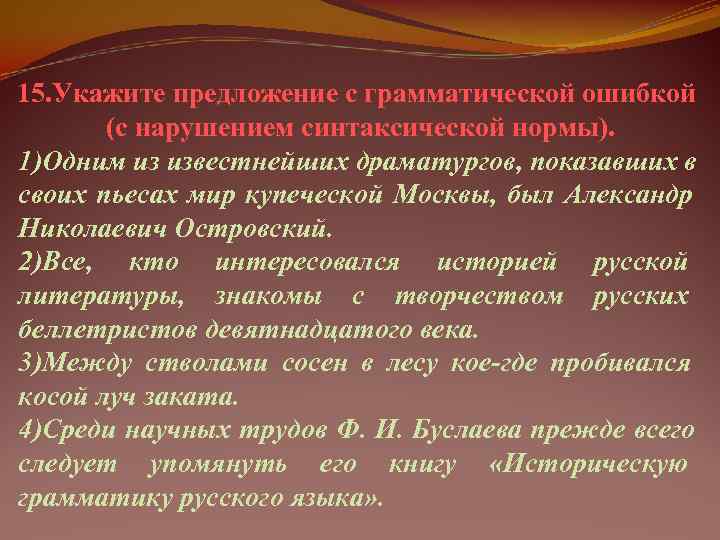 15.Укажите предложение с грамматической ошибкой (с нарушением синтаксической нормы).

1)Одним из известнейших драматургов, показавших в своих пьесах мир купеческой Москвы, был Александр Николаевич Островский.

2)Все, кто интересовался историей русской литературы, знакомы с творчеством русских беллетристов девятнадцатого века.

3)Между стволами сосен в лесу кое-где пробивался косой луч заката.

4)Среди научных трудов Ф. И. Буслаева прежде всего следует упомянуть его книгу «Историческую грамматику русского языка».